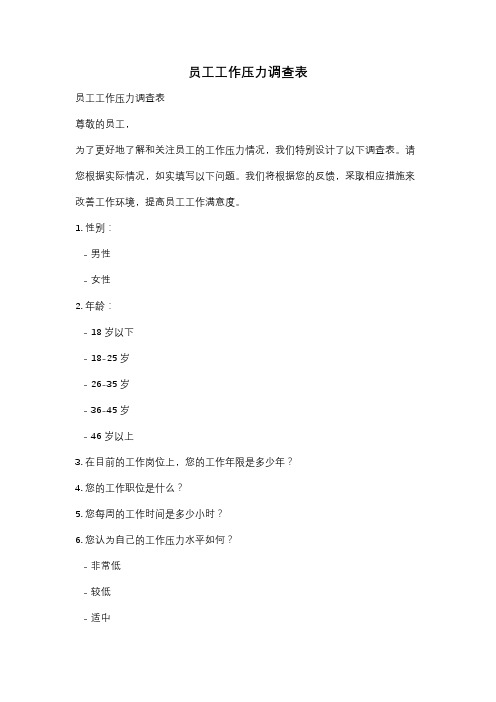 员工工作压力调查表

员工工作压力调查表

尊敬的员工，

为了更好地了解和关注员工的工作压力情况，我们特别设计了以下调查表。请您根据实际情况，如实填写以下问题。我们将根据您的反馈，采取相应措施来改善工作环境，提高员工工作满意度。

1. 性别：

- 男性

- 女性

2. 年龄：

- 18 岁以下

- 18-25 岁

- 26-35 岁

- 36-45 岁

- 46 岁以上

3. 在目前的工作岗位上，您的工作年限是多少年？

4. 您的工作职位是什么？

5. 您每周的工作时间是多少小时？

6. 您认为自己的工作压力水平如何？

- 非常低

- 较低

- 适中